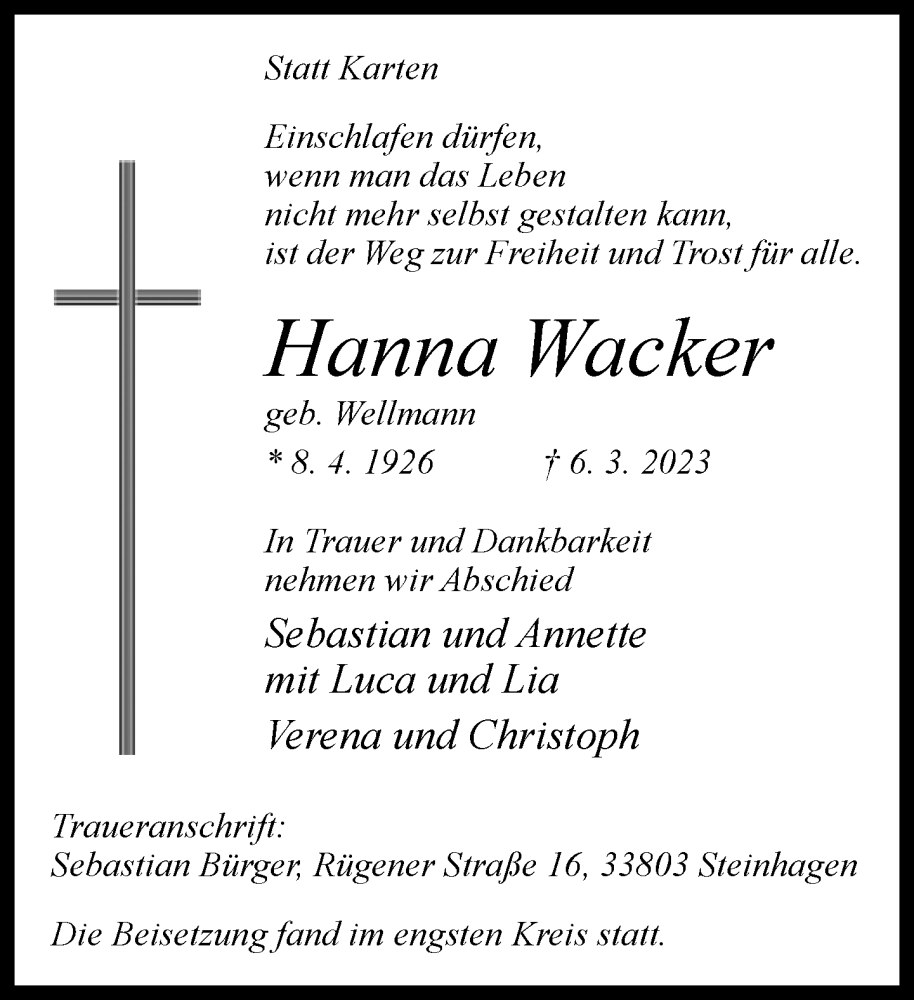 Statt Karten

Einschlafen dürfen,
wenn man das Leben
nicht mehr selbst gestalten kann,
ist der Weg zur Freiheit und Trost für alle.

Hanna Wacker

geb. Wellmann

* 8. 4. 1926 † 6. 3. 2023

In Trauer und Dankbarkeit
nehmen wir Abschied

Sebastian und Annette
mit Luca und Lia

Verena und Christoph

Traueranschrift:
Sebastian Bürger, Rügener Straße 16, 33803 Steinhagen

Die Beisetzung fand im engsten Kreis statt.